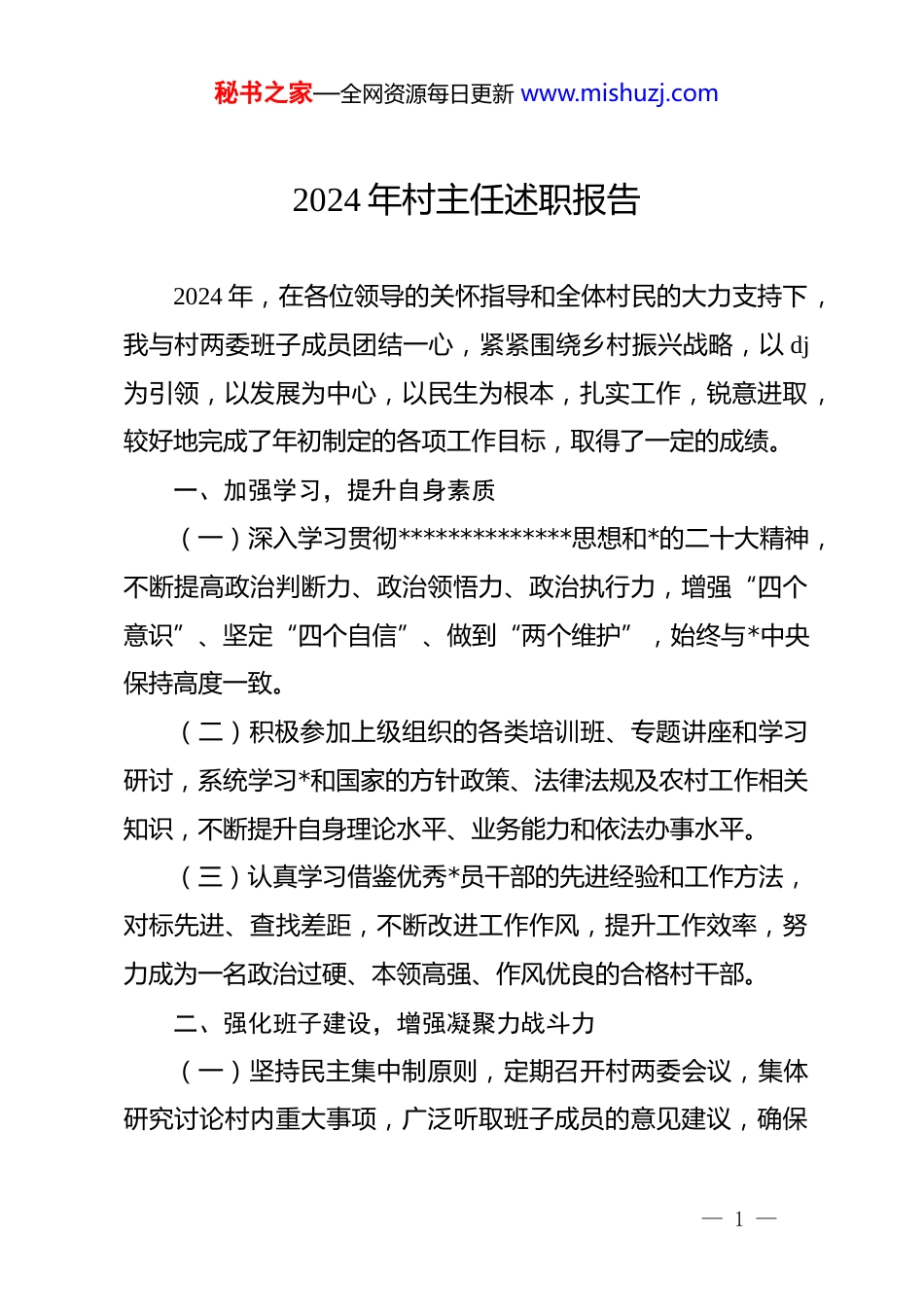 秘书之家—全网资源每日更新 www.mishuzj.com

2024 年村主任述职报告

2024 年，在各位领导的关怀指导和全体村民的大力支持下，我与村两委班子成员团结一心，紧紧围绕乡村振兴战略，以 dj 为引领，以发展为中心，以民生为根本，扎实工作，锐意进取，较好地完成了年初制定的各项工作目标，取得了一定的成绩。

一、加强学习，提升自身素质

（一）深入学习贯彻**************思想和*的二十大精神，不断提高政治判断力、政治领悟力、政治执行力，增强“四个意识”、坚定“四个自信”、做到“两个维护”，始终与*中央保持高度一致。

（二）积极参加上级组织的各类培训班、专题讲座和学习研讨，系统学习*和国家的方针政策、法律法规及农村工作相关知识，不断提升自身理论水平、业务能力和依法办事水平。

（三）认真学习借鉴优秀*员干部的先进经验和工作方法，对标先进、查找差距，不断改进工作作风，提升工作效率，努力成为一名政治过硬、本领高强、作风优良的合格村干部。

二、强化班子建设，增强凝聚力战斗力

（一）坚持民主集中制原则，定期召开村两委会议，集体研究讨论村内重大事项，广泛听取班子成员的意见建议，确保

— 1 —